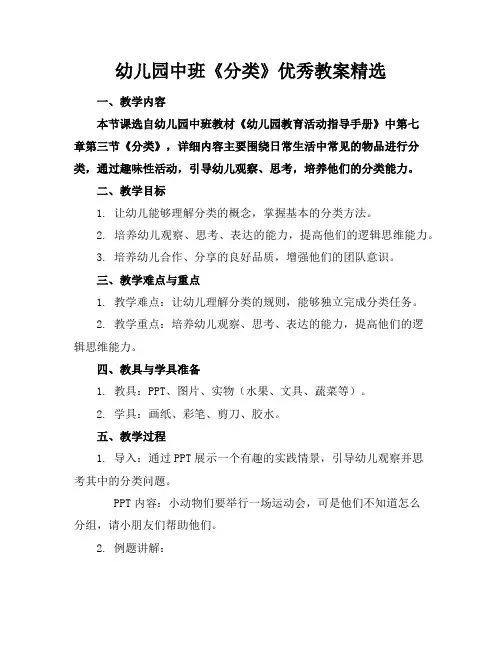 幼儿园中班《分类》优秀教案精选

一、教学内容

本节课选自幼儿园中班教材《幼儿园教育活动指导手册》中第七章第三节《分类》，详细内容主要围绕日常生活中常见的物品进行分类，通过趣味性活动，引导幼儿观察、思考，培养他们的分类能力。

二、教学目标

1. 让幼儿能够理解分类的概念，掌握基本的分类方法。

2. 培养幼儿观察、思考、表达的能力，提高他们的逻辑思维能力。

3. 培养幼儿合作、分享的良好品质，增强他们的团队意识。

三、教学难点与重点

1. 教学难点：让幼儿理解分类的规则，能够独立完成分类任务。

2. 教学重点：培养幼儿观察、思考、表达的能力，提高他们的逻辑思维能力。

四、教具与学具准备

1. 教具：PPT、图片、实物（水果、文具、蔬菜等）。

2. 学具：画纸、彩笔、剪刀、胶水。

五、教学过程

1. 导入：通过PPT展示一个有趣的实践情景，引导幼儿观察并思考其中的分类问题。

PPT内容：小动物们要举行一场运动会，可是他们不知道怎么分组，请小朋友们帮助他们。

2. 例题讲解：